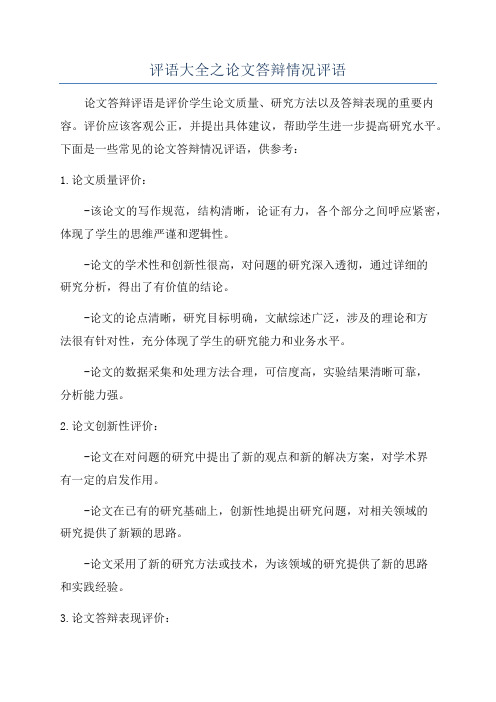 评语大全之论文答辩情况评语

论文答辩评语是评价学生论文质量、研究方法以及答辩表现的重要内容。评价应该客观公正，并提出具体建议，帮助学生进一步提高研究水平。下面是一些常见的论文答辩情况评语，供参考：

1.论文质量评价：

-该论文的写作规范，结构清晰，论证有力，各个部分之间呼应紧密，体现了学生的思维严谨和逻辑性。

-论文的学术性和创新性很高，对问题的研究深入透彻，通过详细的研究分析，得出了有价值的结论。

-论文的论点清晰，研究目标明确，文献综述广泛，涉及的理论和方法很有针对性，充分体现了学生的研究能力和业务水平。

-论文的数据采集和处理方法合理，可信度高，实验结果清晰可靠，分析能力强。

2.论文创新性评价：

-论文在对问题的研究中提出了新的观点和新的解决方案，对学术界有一定的启发作用。

-论文在已有的研究基础上，创新性地提出研究问题，对相关领域的研究提供了新颖的思路。

-论文采用了新的研究方法或技术，为该领域的研究提供了新的思路和实践经验。

3.论文答辩表现评价：